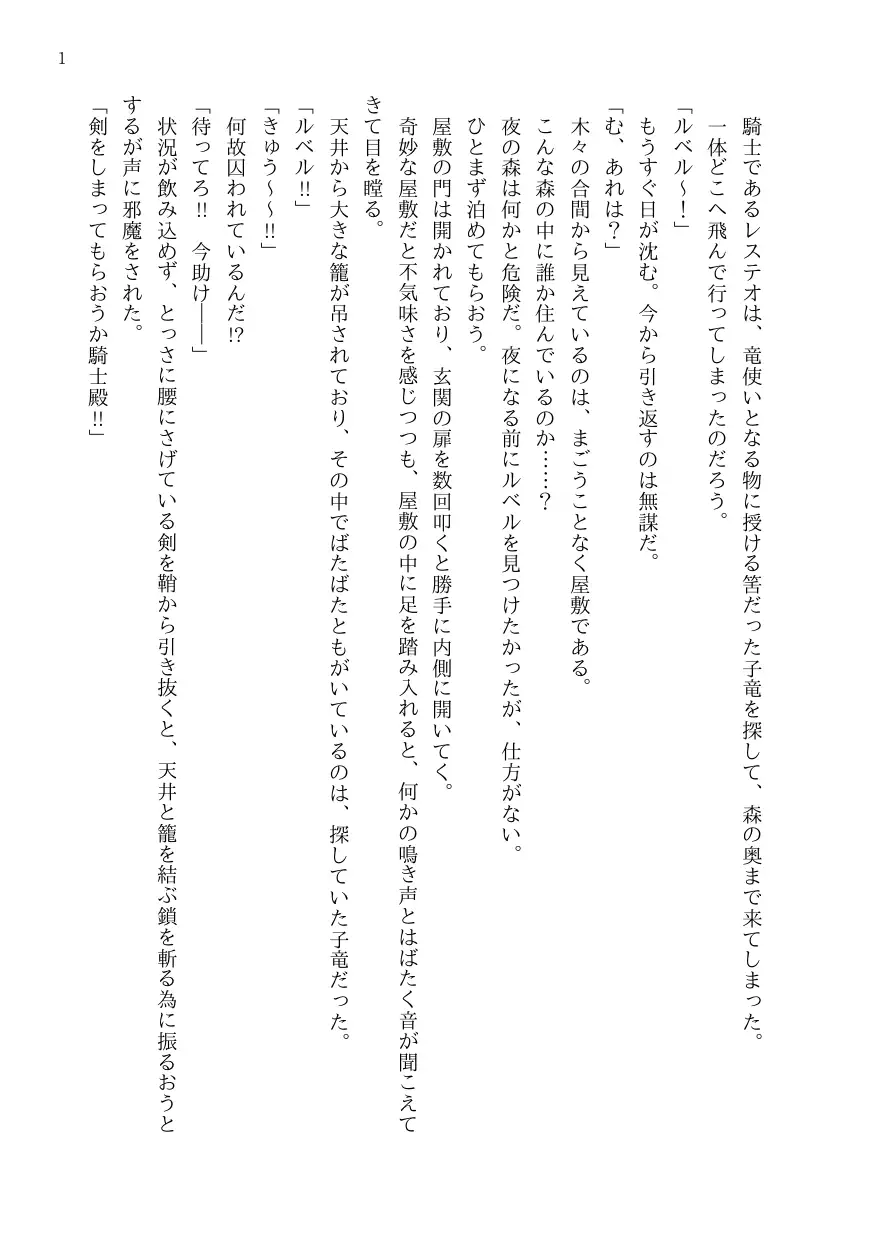 1

騎士であるレステオは、竜使いとなる物に授ける筈だった子竜を探して、森の奥まで来てしまった。
一体どこへ飛んで行ってしまったのだろう。
「ルベル～！」
もうすぐ日が沈む。今から引き返すのは無謀だ。
「む、あれは？」
木々の合間から見えているのは、まごうことなく屋敷である。
こんな森の中に誰か住んでいるのか……？
夜の森は何かと危険だ。夜になる前にルベルを見つけたかったが、仕方がない。
ひとまず泊めてもらおう。
屋敷の門は開かれており、玄関の扉を数回叩くと勝手に内側に開いてく。
奇妙な屋敷だと不気味さを感じつつも、屋敷の中に足を踏み入れると、何かの鳴き声とはばたく音が聞こえてきて目を瞠る。
天井から大きな籠が吊されており、その中でばたばたともがいているのは、探していた子竜だった。
「ルベル!!」
「きゅう～～!!」
何故囚われているんだ!?
「待ってろ!! 今助け――」
状況が飲み込めず、とっさに腰にさげている剣を鞘から引き抜くと、天井と籠を結ぶ鎖を斬る為に振るおうとするが声に邪魔をされた。
「剣をしまってもらおうか騎士殿!!」